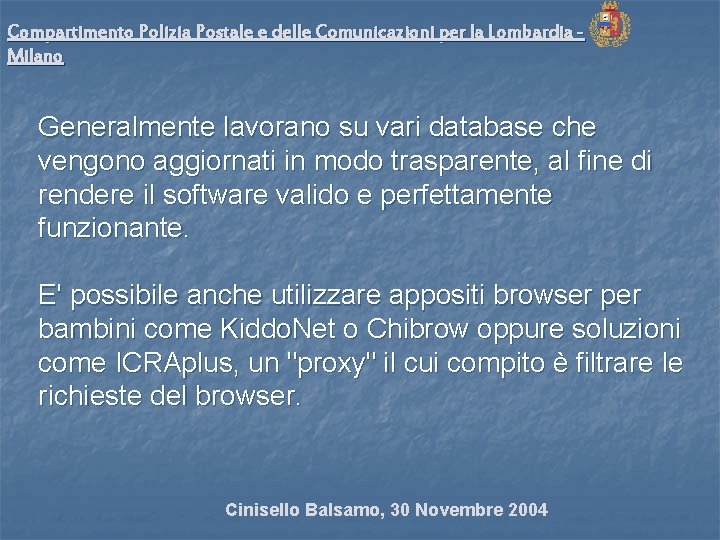 Compartimento Polizia Postale e delle Comunicazioni per la Lombardia - Milano

Generalmente lavorano su vari database che vengono aggiornati in modo trasparente, al fine di rendere il software valido e perfettamente funzionante.

E' possibile anche utilizzare appositi browser per bambini come KiddoNet o Chibrow oppure soluzioni come ICRAplus, un "proxy" il cui compito è filtrare le richieste del browser.

Cinisello Balsamo, 30 Novembre 2004